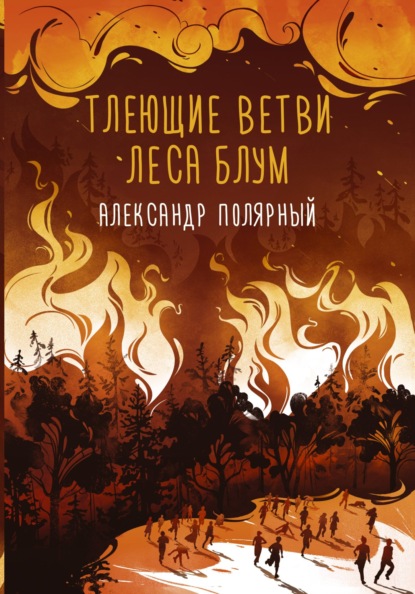 ТЛЕЮЩИЕ ВЕТВИ ЛЕСА БЛУМ

АЛЕКСАНДР ПОЛЯРНЫЙ